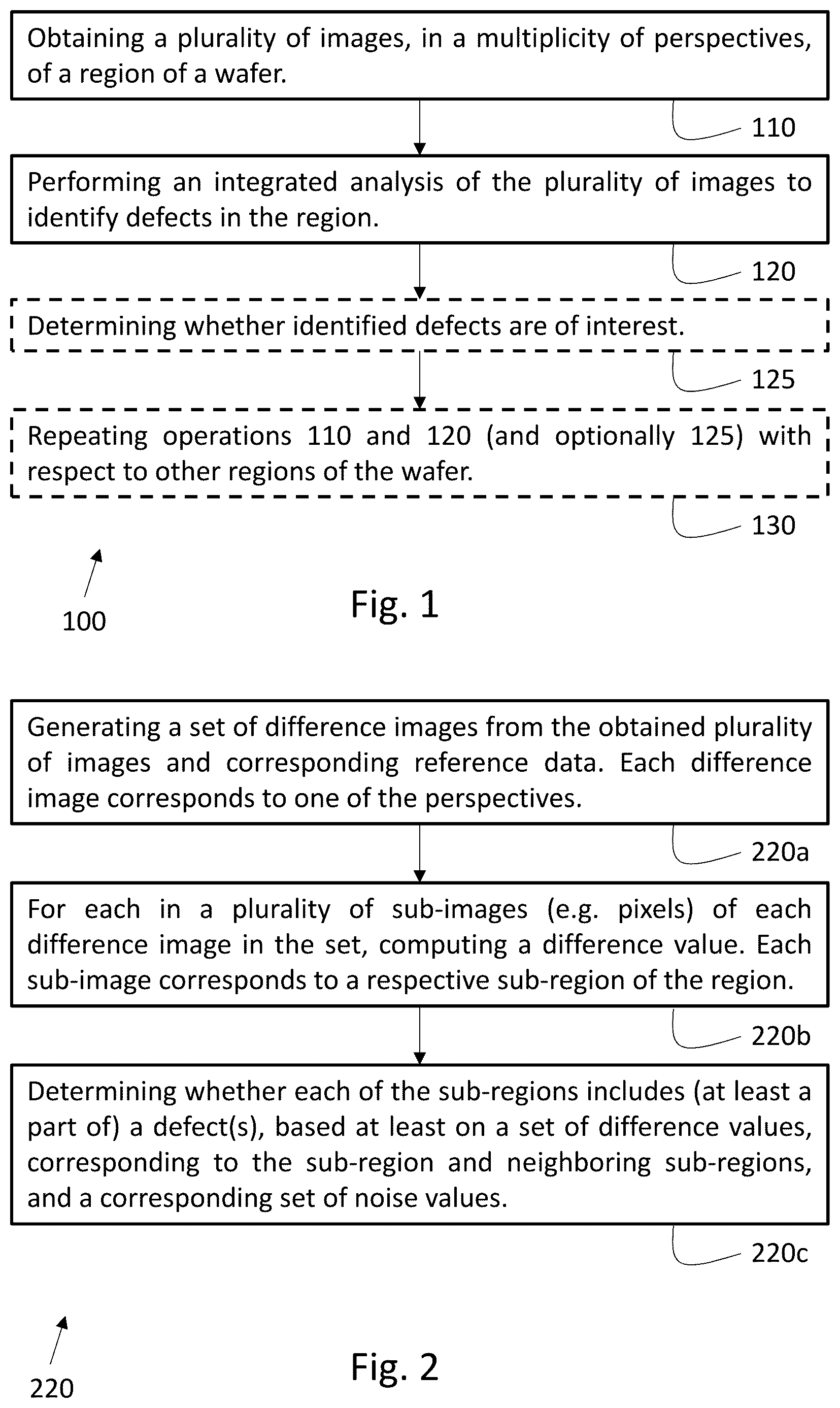 Obtaining a plurality of images, in a multiplicity of perspectives, of a region of a wafer.

110

Performing an integrated analysis of the plurality of images to identify defects in the region.

120

Determining whether identified defects are of interest.

125

Repeating operations 110 and 120 (and optionally 125) with respect to other regions of the wafer.

130

100

Fig. 1

Generating a set of difference images from the obtained plurality of images and corresponding reference data. Each difference image corresponds to one of the perspectives.

220a

For each in a plurality of sub-images (e.g. pixels) of each difference image in the set, computing a difference value. Each sub-image corresponds to a respective sub-region of the region.

220b

Determining whether each of the sub-regions includes (at least a part of) a defect(s), based at least on a set of difference values, corresponding to the sub-region and neighboring sub-regions, and a corresponding set of noise values.

220c

220

Fig. 2